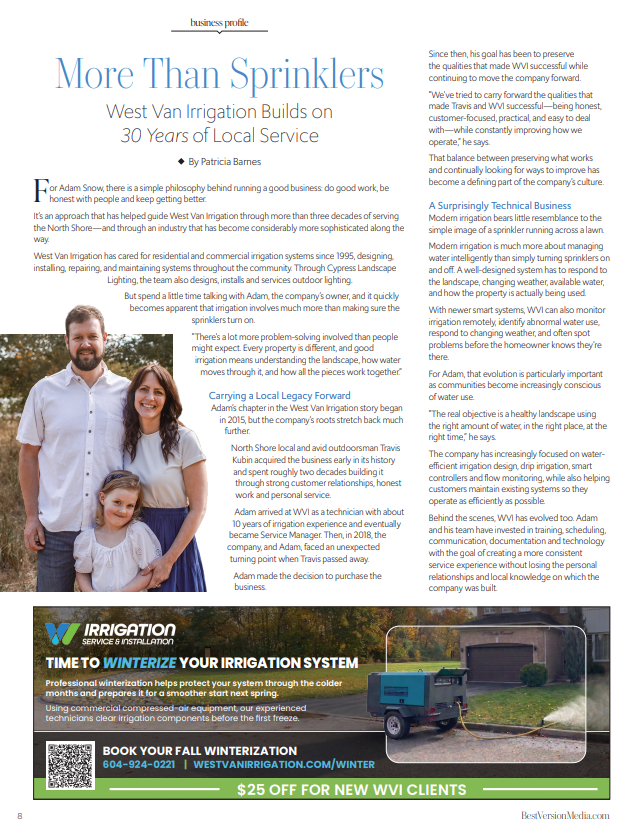 business profile

More Than Sprinklers

West Van Irrigation Builds on 30 Years of Local Service

◆ By Patricia Barnes

For Adam Snow, there is a simple philosophy behind running a good business: do good work, be honest with people and keep getting better.

It's an approach that has helped guide West Van Irrigation through more than three decades of serving the North Shore—and through an industry that has become considerably more sophisticated along the way.

West Van Irrigation has cared for residential and commercial irrigation systems since 1995, designing, installing, repairing, and maintaining systems throughout the community. Through Cypress Landscape Lighting, the team also designs, installs and services outdoor lighting.

But spend a little time talking with Adam, the company's owner, and it quickly becomes apparent that irrigation involves much more than making sure the sprinklers turn on.

"There's a lot more problem-solving involved than people might expect. Every property is different, and good irrigation means understanding the landscape, how water moves through it, and how all the pieces work together."

Carrying a Local Legacy Forward

Adam's chapter in the West Van Irrigation story began in 2015, but the company's roots stretch back much further.

North Shore local and avid outdoorsman Travis Kubin acquired the business early in its history and spent roughly two decades building it through strong customer relationships, honest work and personal service.

Adam arrived at WVI as a technician with about 10 years of irrigation experience and eventually became Service Manager. Then, in 2018, the company, and Adam, faced an unexpected turning point when Travis passed away.

Adam made the decision to purchase the business.

Since then, his goal has been to preserve the qualities that made WVI successful while continuing to move the company forward.

"We've tried to carry forward the qualities that made Travis and WVI successful—being honest, customer-focused, practical, and easy to deal with—while constantly improving how we operate," he says.

That balance between preserving what works and continually looking for ways to improve has become a defining part of the company's culture.

A Surprisingly Technical Business

Modern irrigation bears little resemblance to the simple image of a sprinkler running across a lawn.

Modern irrigation is much more about managing water intelligently than simply turning sprinklers on and off. A well-designed system has to respond to the landscape, changing weather, available water, and how the property is actually being used.

With newer smart systems, WVI can also monitor irrigation remotely, identify abnormal water use, respond to changing weather, and often spot problems before the homeowner knows they're there.

For Adam, that evolution is particularly important as communities become increasingly conscious of water use.

"The real objective is a healthy landscape using the right amount of water, in the right place, at the right time," he says.

The company has increasingly focused on water-efficient irrigation design, drip irrigation, smart controllers and flow monitoring, while also helping customers maintain existing systems so they operate as efficiently as possible.

Behind the scenes, WVI has evolved too. Adam and his team have invested in training, scheduling, communication, documentation and technology with the goal of creating a more consistent service experience without losing the personal relationships and local knowledge on which the company was built.

IRRIGATION
SERVICE & INSTALLATION

TIME TO WINTERIZE YOUR IRRIGATION SYSTEM

Professional winterization helps protect your system through the colder months and prepares it for a smoother start next spring.

Using commercial compressed-air equipment, our experienced technicians clear irrigation components before the first freeze.

BOOK YOUR FALL WINTERIZATION
604-924-0221 | WESTVANIRRIGATION.COM/WINTER

$25 OFF FOR NEW WVI CLIENTS

8

BestVersionMedia.com